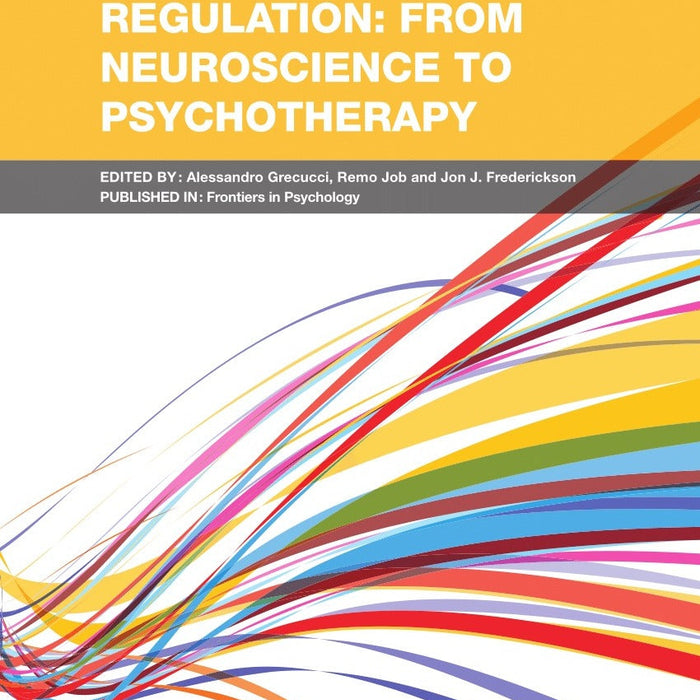 REGULATION: FROM NEUROSCIENCE TO PSYCHOTHERAPY

EDITED BY: Alessandro Grecucci, Remo Job and Jon J. Frederickson
PUBLISHED IN: Frontiers in Psychology